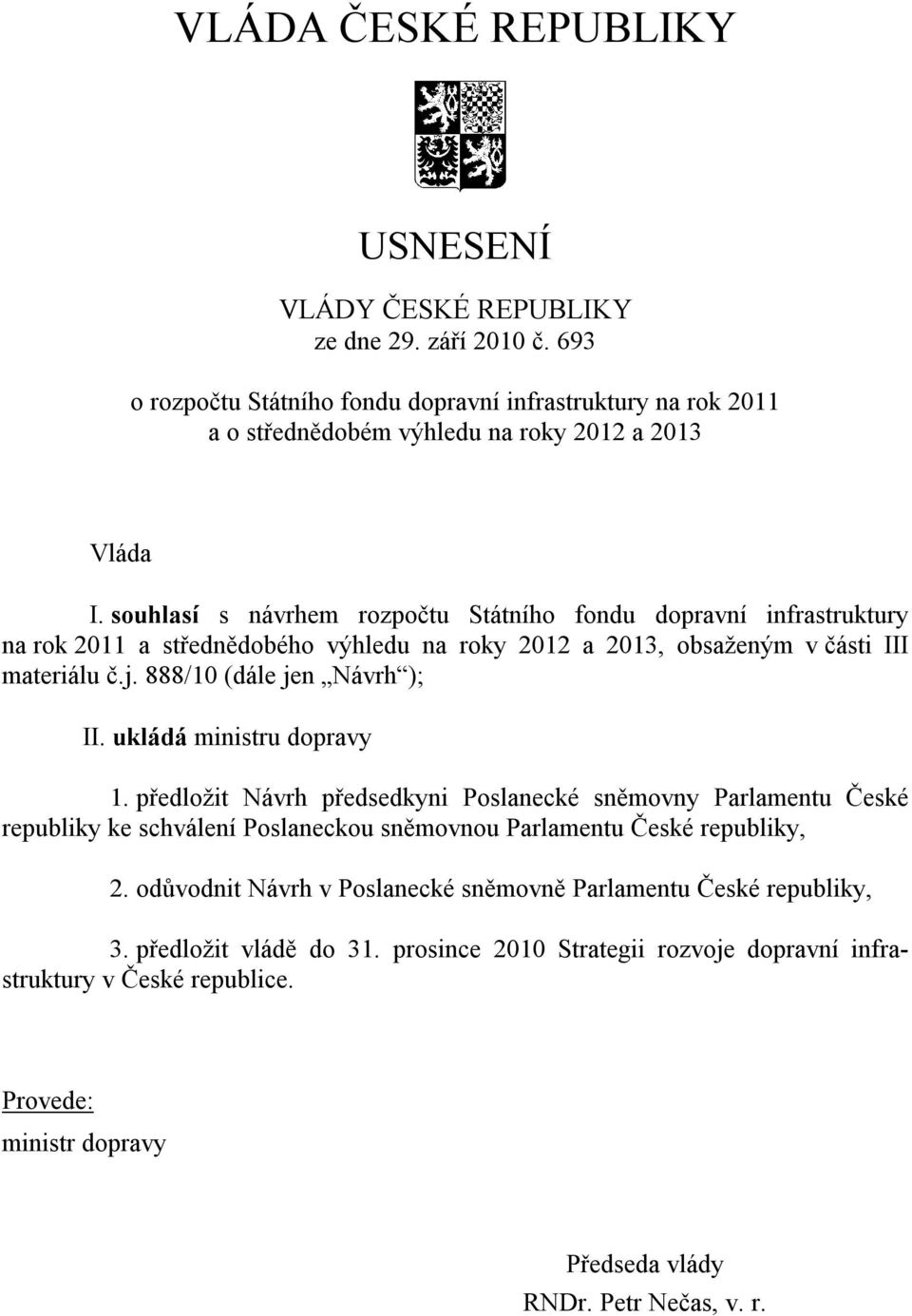 VLÁDA ČESKÉ REPUBLIKY

USNESENÍ

VLÁDY ČESKÉ REPUBLIKY
ze dne 29. září 2010 č. 693

o rozpočtu Státního fondu dopravní infrastruktury na rok 2011 a o střednědobém výhledu na roky 2012 a 2013

Vláda

I. souhlasí s návrhem rozpočtu Státního fondu dopravní infrastruktury na rok 2011 a střednědobého výhledu na roky 2012 a 2013, obsaženým v části III materiálu č.j. 888/10 (dále jen „Návrh“);

II. ukládá ministru dopravy

1. předložit Návrh předsedkyni Poslanecké sněmovny Parlamentu České republiky ke schválení Poslaneckou sněmovnou Parlamentu České republiky,

2. odůvodnit Návrh v Poslanecké sněmovně Parlamentu České republiky,

3. předložit vládě do 31. prosince 2010 Strategii rozvoje dopravní infrastruktury v České republice.

Provede:
ministr dopravy

Předseda vlády
RNDr. Petr Nečas, v. r.